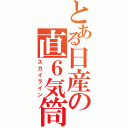 とある日産の直6気筒
スカイライン